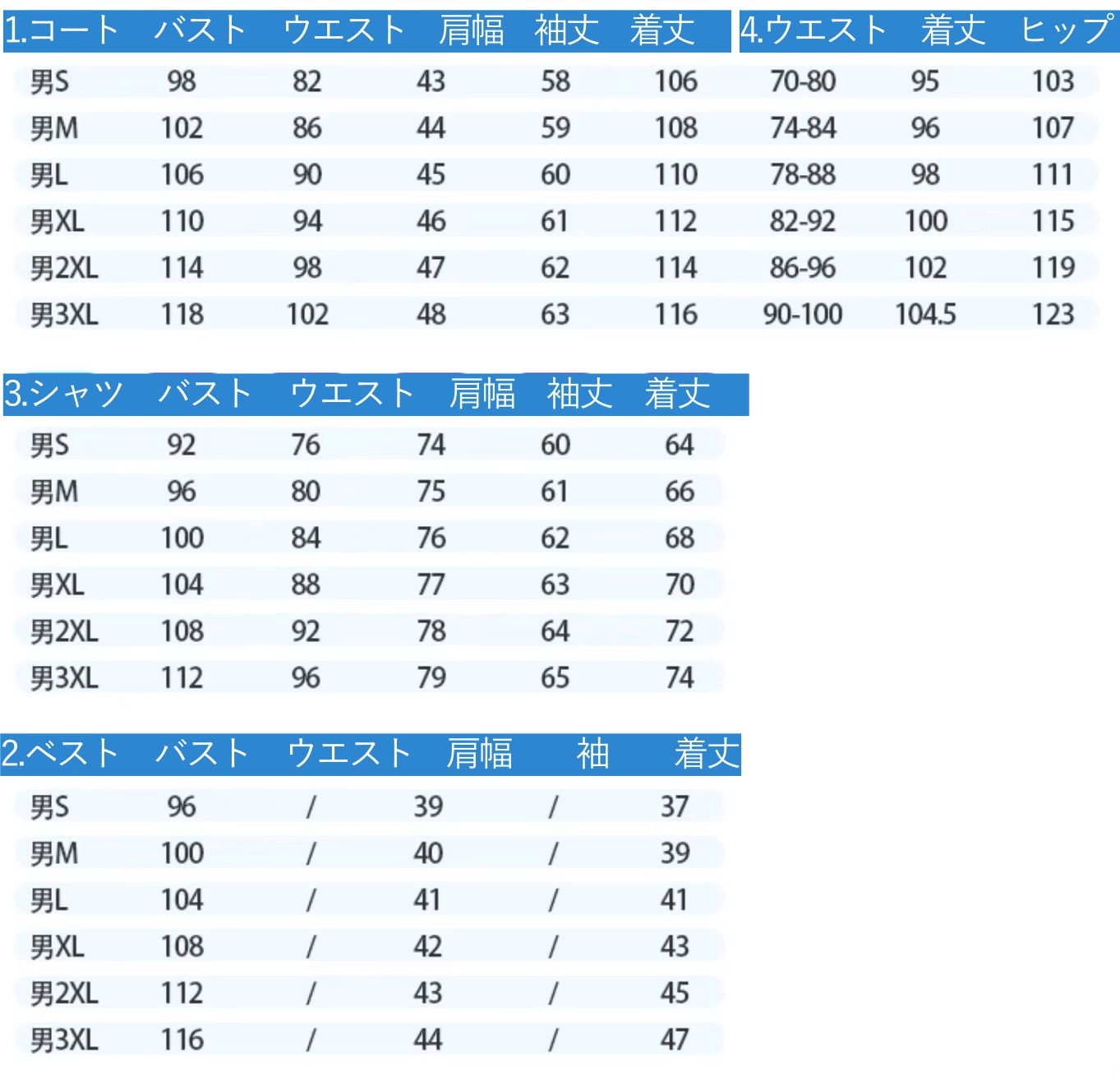 | 1.コート | バスト | ウエスト | 肩幅 | 袖丈 | 着丈 |
|---|---|---|---|---|---|
| 男S | 98 | 82 | 43 | 58 | 106 |
| 男M | 102 | 86 | 44 | 59 | 108 |
| 男L | 106 | 90 | 45 | 60 | 110 |
| 男XL | 110 | 94 | 46 | 61 | 112 |
| 男2XL | 114 | 98 | 47 | 62 | 114 |
| 男3XL | 118 | 102 | 48 | 63 | 116 |

| 4.ウエスト | 着丈 | ヒップ |
|---|---|---|
| 70-80 | 95 | 103 |
| 74-84 | 96 | 107 |
| 78-88 | 98 | 111 |
| 82-92 | 100 | 115 |
| 86-96 | 102 | 119 |
| 90-100 | 104.5 | 123 |

| 3.シャツ | バスト | ウエスト | 肩幅 | 袖丈 | 着丈 |
|---|---|---|---|---|---|
| 男S | 92 | 76 | 74 | 60 | 64 |
| 男M | 96 | 80 | 75 | 61 | 66 |
| 男L | 100 | 84 | 76 | 62 | 68 |
| 男XL | 104 | 88 | 77 | 63 | 70 |
| 男2XL | 108 | 92 | 78 | 64 | 72 |
| 男3XL | 112 | 96 | 79 | 65 | 74 |

| 2.ベスト | バスト | ウエスト | 肩幅 | 袖 | 着丈 |
|---|---|---|---|---|---|
| 男S | 96 | / | 39 | / | 37 |
| 男M | 100 | / | 40 | / | 39 |
| 男L | 104 | / | 41 | / | 41 |
| 男XL | 108 | / | 42 | / | 43 |
| 男2XL | 112 | / | 43 | / | 45 |
| 男3XL | 116 | / | 44 | / | 47 |